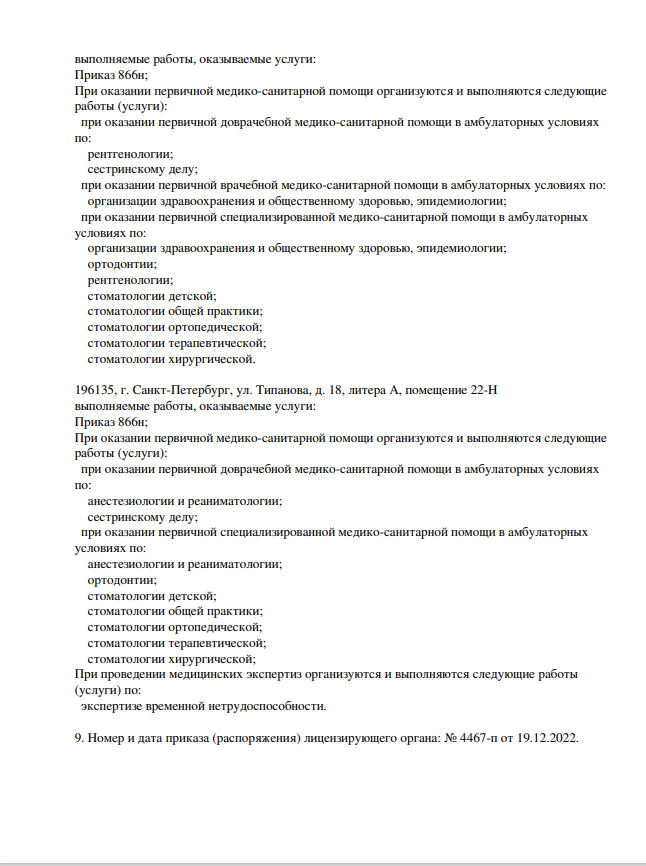 выполняемые работы, оказываемые услуги:
Приказ 866н;
При оказании первичной медико-санитарной помощи организуются и выполняются следующие работы (услуги):
при оказании первичной доврачебной медико-санитарной помощи в амбулаторных условиях по:
рентгенологии;
сестринскому делу;
при оказании первичной врачебной медико-санитарной помощи в амбулаторных условиях по:
организации здравоохранения и общественному здоровью, эпидемиологии;
при оказании первичной специализированной медико-санитарной помощи в амбулаторных условиях по:
организации здравоохранения и общественному здоровью, эпидемиологии;
ортодонтии;
рентгенологии;
стоматологии детской;
стоматологии общей практики;
стоматологии ортопедической;
стоматологии терапевтической;
стоматологии хирургической.

196135, г. Санкт-Петербург, ул. Типанова, д. 18, литера А, помещение 22-Н
выполняемые работы, оказываемые услуги:
Приказ 866н;
При оказании первичной медико-санитарной помощи организуются и выполняются следующие работы (услуги):
при оказании первичной доврачебной медико-санитарной помощи в амбулаторных условиях по:
анестезиологии и реаниматологии;
сестринскому делу;
при оказании первичной специализированной медико-санитарной помощи в амбулаторных условиях по:
анестезиологии и реаниматологии;
ортодонтии;
стоматологии детской;
стоматологии общей практики;
стоматологии ортопедической;
стоматологии терапевтической;
стоматологии хирургической;
При проведении медицинских экспертиз организуются и выполняются следующие работы (услуги) по:
экспертизе временной нетрудоспособности.

9. Номер и дата приказа (распоряжения) лицензирующего органа: № 4467-п от 19.12.2022.